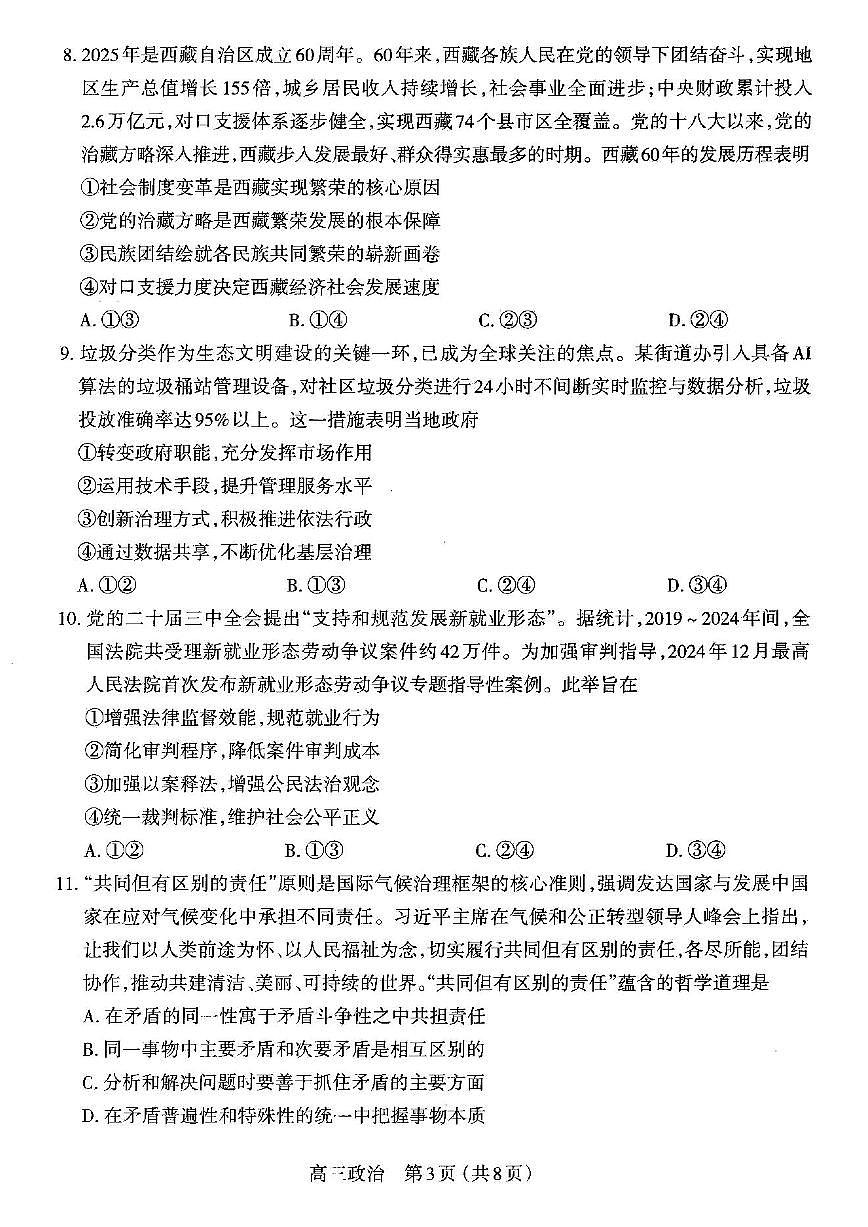 8. 2025年是西藏自治区成立60周年。60年来，西藏各族人民在党的领导下团结奋斗，实现地区生产总值增长155倍，城乡居民收入持续增长，社会事业全面进步；中央财政累计投入2.6万亿元，对口支援体系逐步健全，实现西藏74个县市区全覆盖。党的十八大以来，党的治藏方略深入推进，西藏步入发展最好、群众得实惠最多的时期。西藏60年的发展历程表明

①社会制度变革是西藏实现繁荣的核心原因

②党的治藏方略是西藏繁荣发展的根本保障

③民族团结绘就各民族共同繁荣的崭新画卷

④对口支援力度决定西藏经济社会发展速度

A. ①③　　B. ①④　　C. ②③　　D. ②④

9. 垃圾分类作为生态文明建设的关键一环，已成为全球关注的焦点。某街道办引入具备AI算法的垃圾桶站管理设备，对社区垃圾分类进行24小时不间断实时监控与数据分析，垃圾投放准确率达95%以上。这一措施表明当地政府

①转变政府职能，充分发挥市场作用

②运用技术手段，提升管理服务水平

③创新治理方式，积极推进依法行政

④通过数据共享，不断优化基层治理

A. ①②　　B. ①③　　C. ②④　　D. ③④

10. 党的二十届三中全会提出“支持和规范发展新就业形态”。据统计，2019～2024年间，全国法院共受理新就业形态劳动争议案件约42万件。为加强审判指导，2024年12月最高人民法院首次发布新就业形态劳动争议专题指导性案例。此举旨在

①增强法律监督效能，规范就业行为

②简化审判程序，降低案件审判成本

③加强以案释法，增强公民法治观念

④统一裁判标准，维护社会公平正义

A. ①②　　B. ①③　　C. ②④　　D. ③④

11. “共同但有区别的责任”原则是国际气候治理框架的核心准则，强调发达国家与发展中国家在应对气候变化中承担不同责任。习近平主席在气候和公正转型领导人峰会上指出，让我们以人类前途为怀、以人民福祉为念，切实履行共同但有区别的责任，各尽所能，团结协作，推动共建清洁、美丽、可持续的世界。“共同但有区别的责任”蕴含的哲学道理是

A. 在矛盾的同一性寓于矛盾斗争性之中共担责任

B. 同一事物中主要矛盾和次要矛盾是相互区别的

C. 分析和解决问题时要善于抓住矛盾的主要方面

D. 在矛盾普遍性和特殊性的统一中把握事物本质

高三政治　第3页（共8页）